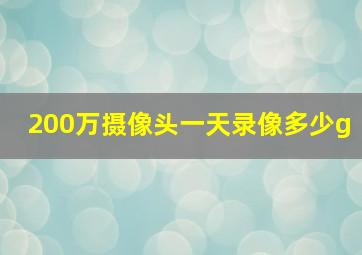 200万摄像头一天录像多少g